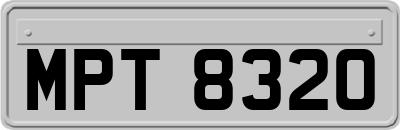 MPT 8320